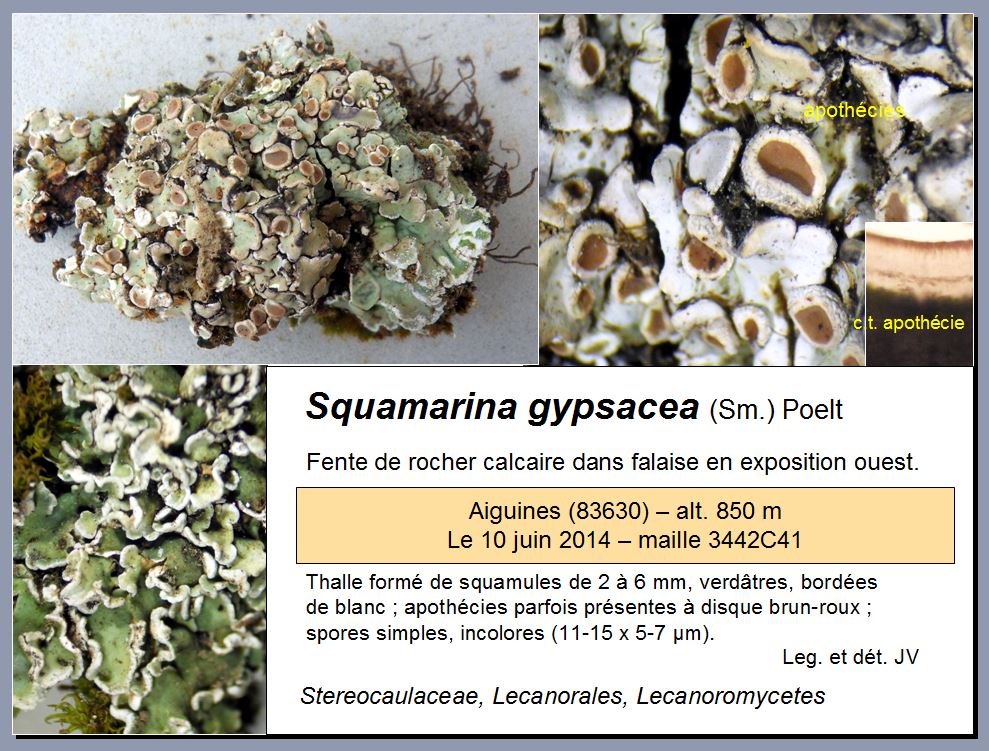 apothécies

c.t. apothécie

Squamarina gypsacea (Sm.) Poelt

Fente de rocher calcaire dans falaise en exposition ouest.

Aiguines (83630) – alt. 850 m
Le 10 juin 2014 – maille 3442C41

Thalle formé de squamules de 2 à 6 mm, verdâtres, bordées de blanc ; apothécies parfois présentes à disque brun-roux ; spores simples, incolores (11-15 x 5-7 µm).

Leg. et dét. JV

Stereocaulaceae, Lecanorales, Lecanoromycetes